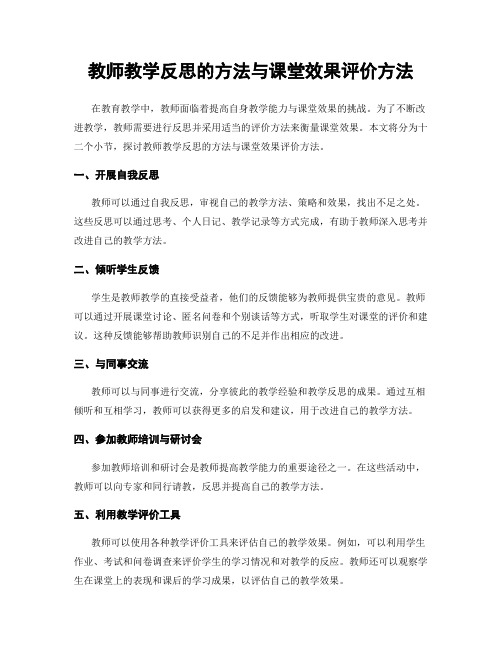 教师教学反思的方法与课堂效果评价方法

在教育教学中，教师面临着提高自身教学能力与课堂效果的挑战。为了不断改进教学，教师需要进行反思并采用适当的评价方法来衡量课堂效果。本文将分为十二个小节，探讨教师教学反思的方法与课堂效果评价方法。

一、开展自我反思

教师可以通过自我反思，审视自己的教学方法、策略和效果，找出不足之处。这些反思可以通过思考、个人日记、教学记录等方式完成，有助于教师深入思考并改进自己的教学方法。

二、倾听学生反馈

学生是教师教学的直接受益者，他们的反馈能够为教师提供宝贵的意见。教师可以通过开展课堂讨论、匿名问卷和个别谈话等方式，听取学生对课堂的评价和建议。这种反馈能够帮助教师识别自己的不足并作出相应的改进。

三、与同事交流

教师可以与同事进行交流，分享彼此的教学经验和教学反思的成果。通过互相倾听和互相学习，教师可以获得更多的启发和建议，用于改进自己的教学方法。

四、参加教师培训与研讨会

参加教师培训和研讨会是教师提高教学能力的重要途径之一。在这些活动中，教师可以向专家和同行请教，反思并提高自己的教学方法。

五、利用教学评价工具

教师可以使用各种教学评价工具来评估自己的教学效果。例如，可以利用学生作业、考试和问卷调查来评价学生的学习情况和对教学的反应。教师还可以观察学生在课堂上的表现和课后的学习成果，以评估自己的教学效果。